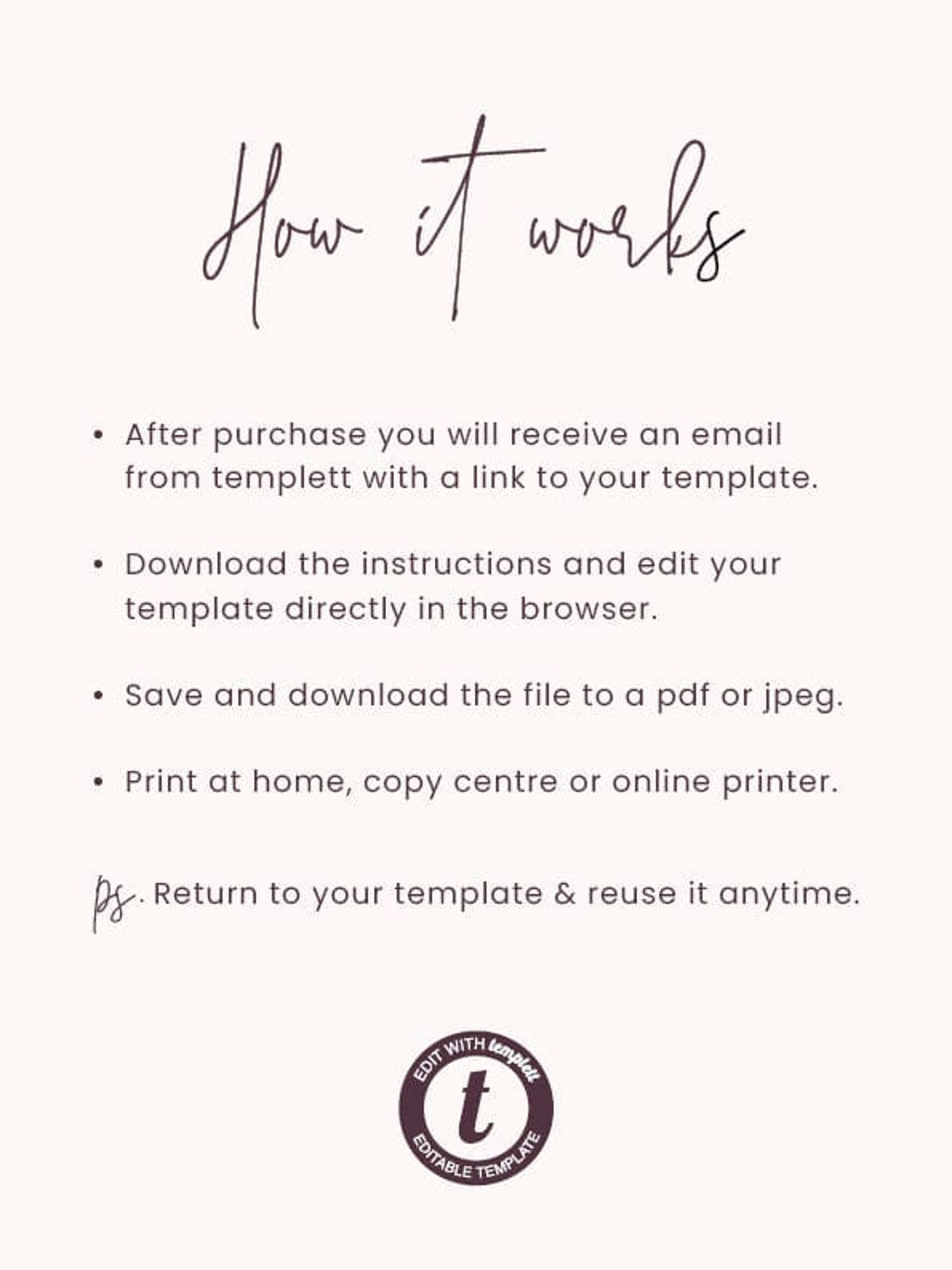 How it works

• After purchase you will receive an email from templett with a link to your template.

• Download the instructions and edit your template directly in the browser.

• Save and download the file to a pdf or jpeg.

• Print at home, copy centre or online printer.

ps. Return to your template & reuse it anytime.

EDIT WITH templett
t
EDITABLE TEMPLATE